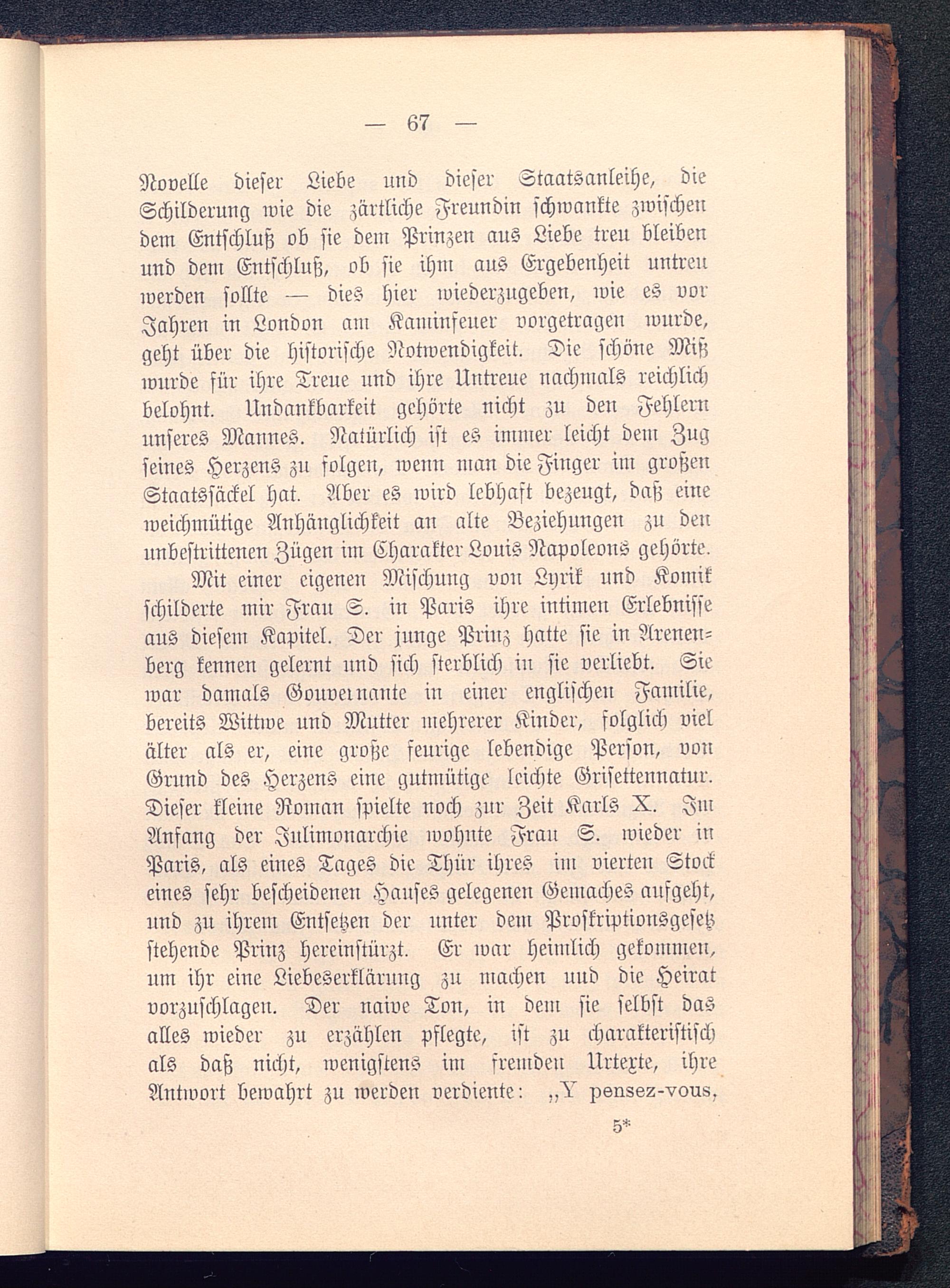 — 67 —

Novelle dieser Liebe und dieser Staatsanleihe, die Schilderung wie die zärtliche Freundin schwankte zwischen dem Entschluß ob sie dem Prinzen aus Liebe treu bleiben und dem Entschluß, ob sie ihm aus Ergebenheit untreu werden sollte — dies hier wiederzugeben, wie es vor Jahren in London am Kaminfeuer vorgetragen wurde, geht über die historische Notwendigkeit. Die schöne Miß wurde für ihre Treue und ihre Untreue nachmals reichlich belohnt. Undankbarkeit gehörte nicht zu den Fehlern unseres Mannes. Natürlich ist es immer leicht dem Zug seines Herzens zu folgen, wenn man die Finger im großen Staatssäckel hat. Aber es wird lebhaft bezeugt, daß eine weichmütige Anhänglichkeit an alte Beziehungen zu den unbestrittenen Zügen im Charakter Louis Napoleons gehörte.

Mit einer eigenen Mischung von Lyrik und Komik schilderte mir Frau S. in Paris ihre intimen Erlebnisse aus diesem Kapitel. Der junge Prinz hatte sie in Arenenberg kennen gelernt und sich sterblich in sie verliebt. Sie war damals Gouvernante in einer englischen Familie, bereits Wittwe und Mutter mehrerer Kinder, folglich viel älter als er, eine große feurige lebendige Person, von Grund des Herzens eine gutmütige leichte Grisettennatur. Dieser kleine Roman spielte noch zur Zeit Karls X. Im Anfang der Julimonarchie wohnte Frau S. wieder in Paris, als eines Tages die Thür ihres im vierten Stock eines sehr bescheidenen Hauses gelegenen Gemaches aufgeht, und zu ihrem Entsetzen der unter dem Proskriptionsgesetz stehende Prinz hereinstürzt. Er war heimlich gekommen, um ihr eine Liebeserklärung zu machen und die Heirat vorzuschlagen. Der naive Ton, in dem sie selbst das alles wieder zu erzählen pflegte, ist zu charakteristisch als daß nicht, wenigstens im fremden Urtexte, ihre Antwort bewahrt zu werden verdiente: „Y pensez-vous,

5*